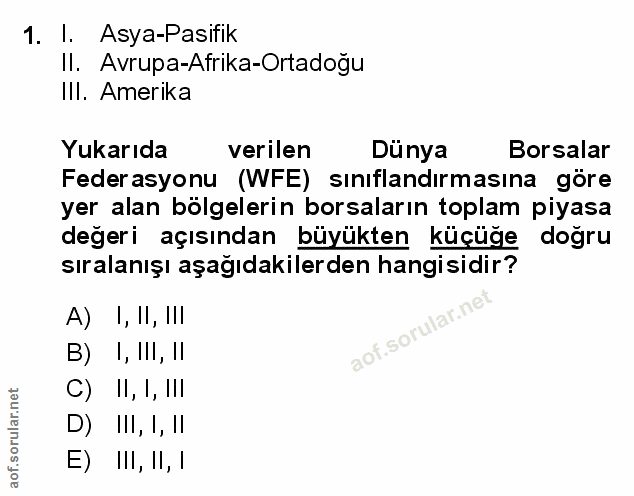 1. I. Asya-Pasifik
II. Avrupa-Afrika-Ortadoğu
III. Amerika

Yukarıda verilen Dünya Borsalar Federasyonu (WFE) sınıflandırmasına göre yer alan bölgelerin borsaların toplam piyasa değeri açısından büyükten küçüğe doğru sıralanışı aşağıdakilerden hangisidir?

A) I, II, III
B) I, III, II
C) II, I, III
D) III, I, II
E) III, II, I

aof.sorular.net